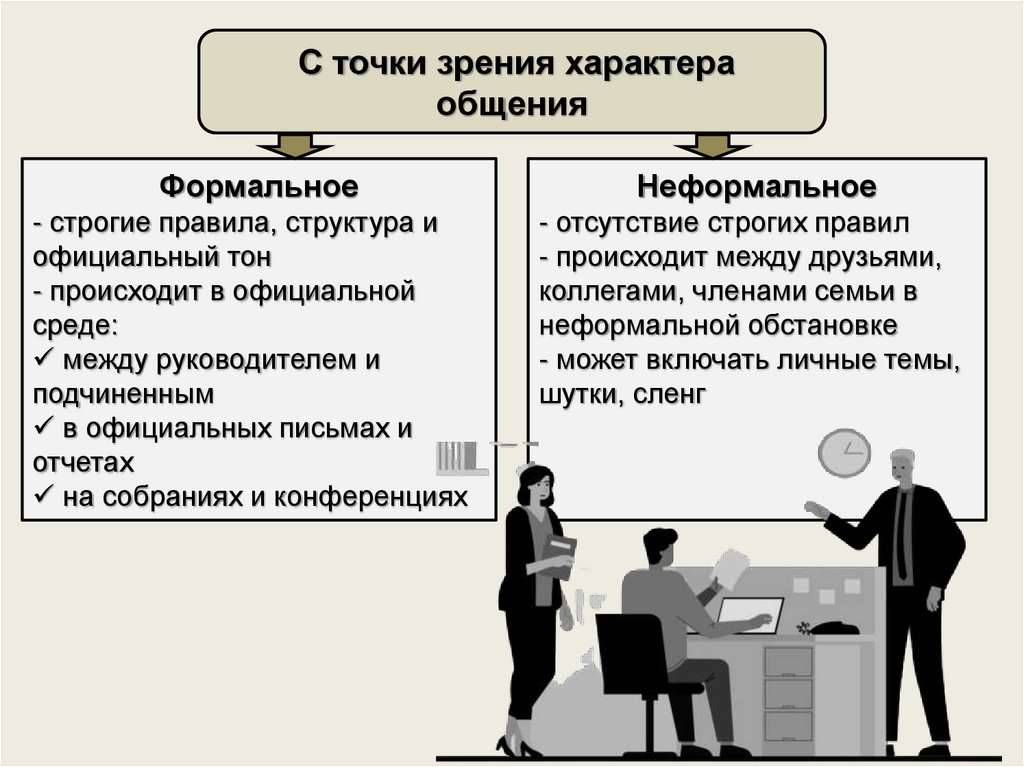 С точки зрения характера общения

Формальное
- строгие правила, структура и официальный тон
- происходит в официальной среде:
✓ между руководителем и подчиненным
✓ в официальных письмах и отчетах
✓ на собраниях и конференциях

Неформальное
- отсутствие строгих правил
- происходит между друзьями, коллегами, членами семьи в неформальной обстановке
- может включать личные темы, шутки, сленг